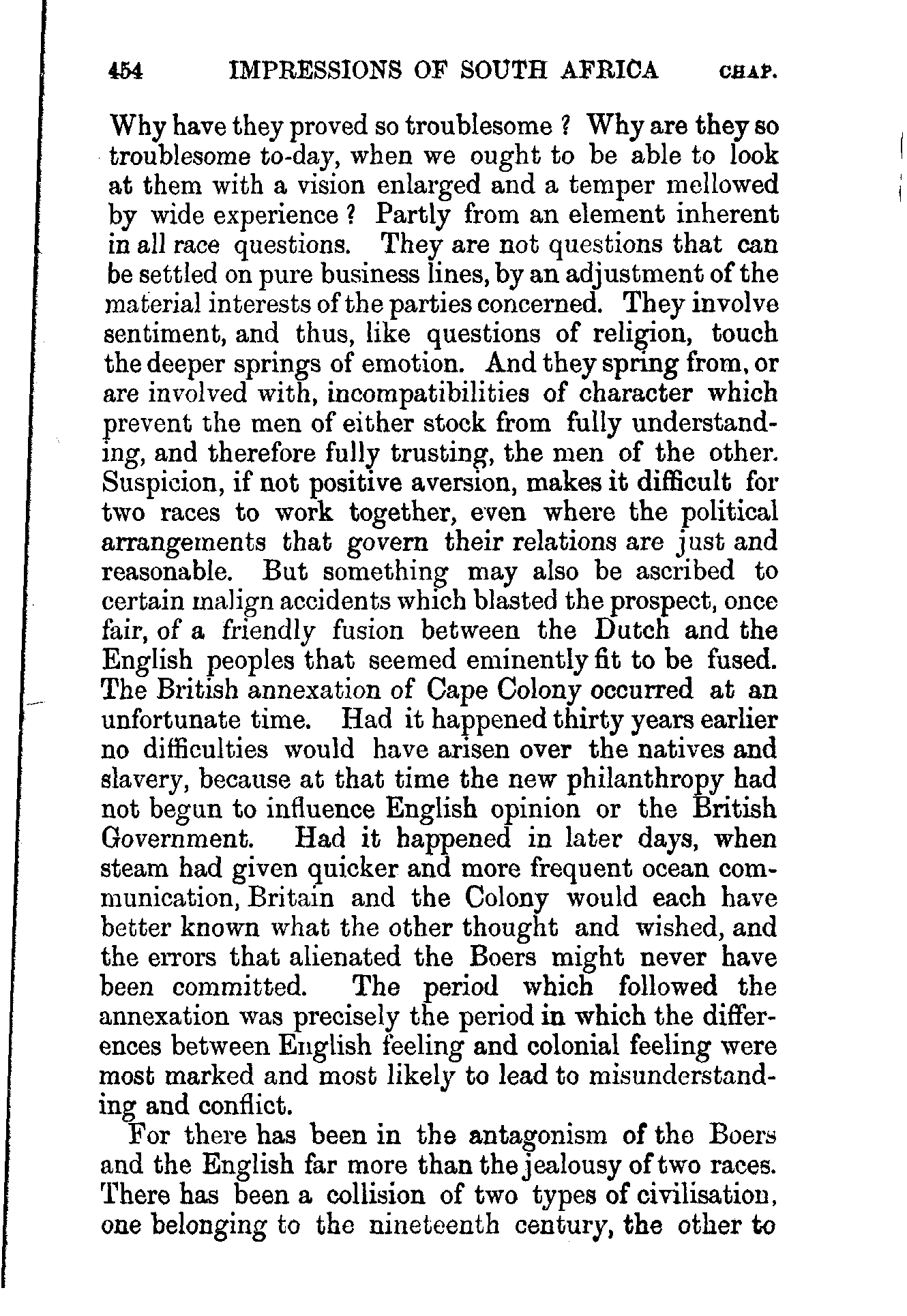 454 IMPRESSIONS OF SOUTH AFRICA CHAP.

Why have they proved so troublesome? Why are they so troublesome to-day, when we ought to be able to look at them with a vision enlarged and a temper mellowed by wide experience? Partly from an element inherent in all race questions. They are not questions that can be settled on pure business lines, by an adjustment of the material interests of the parties concerned. They involve sentiment, and thus, like questions of religion, touch the deeper springs of emotion. And they spring from, or are involved with, incompatibilities of character which prevent the men of either stock from fully understanding, and therefore fully trusting, the men of the other. Suspicion, if not positive aversion, makes it difficult for two races to work together, even where the political arrangements that govern their relations are just and reasonable. But something may also be ascribed to certain malign accidents which blasted the prospect, once fair, of a friendly fusion between the Dutch and the English peoples that seemed eminently fit to be fused. The British annexation of Cape Colony occurred at an unfortunate time. Had it happened thirty years earlier no difficulties would have arisen over the natives and slavery, because at that time the new philanthropy had not begun to influence English opinion or the British Government. Had it happened in later days, when steam had given quicker and more frequent ocean communication, Britain and the Colony would each have better known what the other thought and wished, and the errors that alienated the Boers might never have been committed. The period which followed the annexation was precisely the period in which the differences between English feeling and colonial feeling were most marked and most likely to lead to misunderstanding and conflict.

For there has been in the antagonism of the Boers and the English far more than the jealousy of two races. There has been a collision of two types of civilisation, one belonging to the nineteenth century, the other to